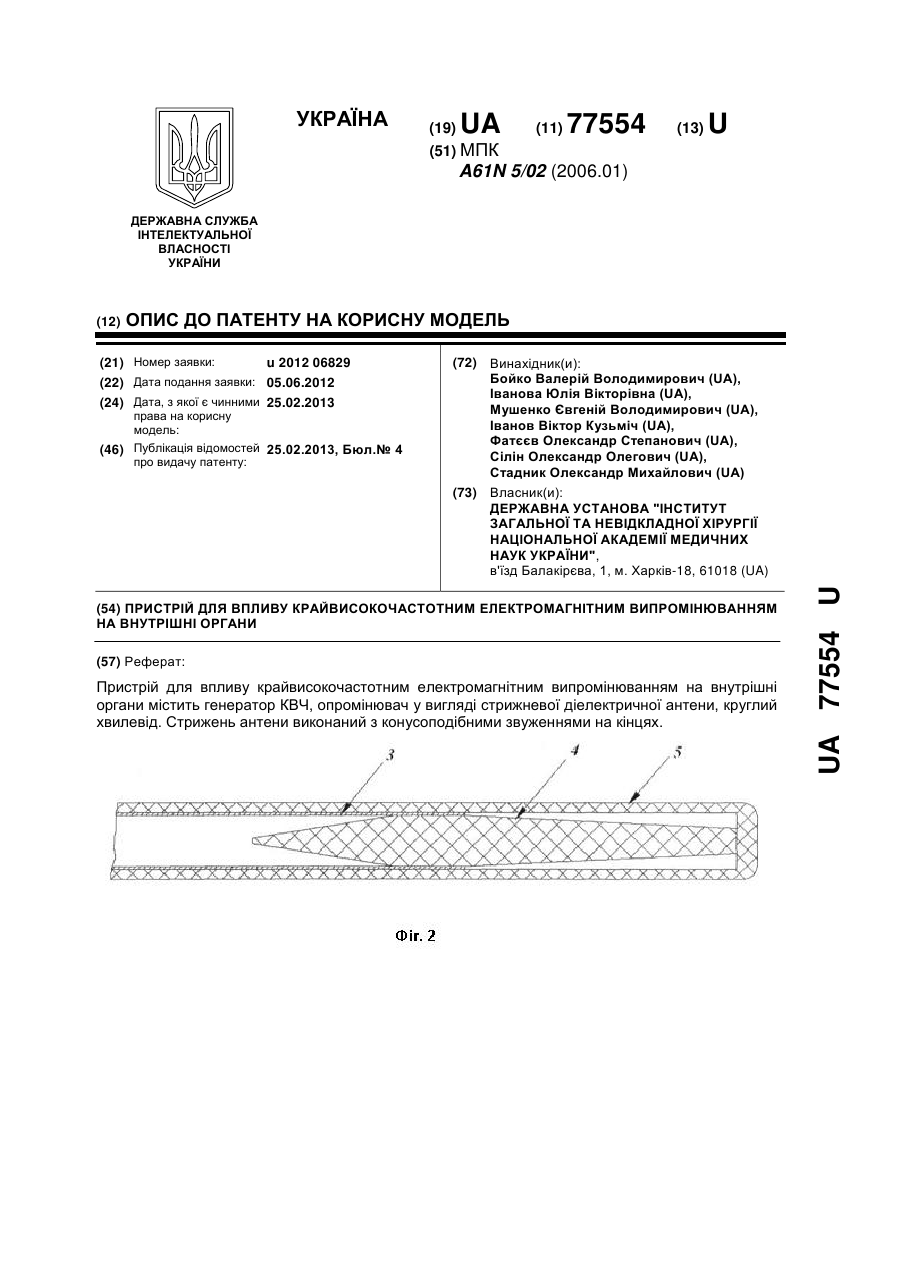 УКРАЇНА

(19) UA (11) 77554 (13) U

(51) МПК
A61N 5/02 (2006.01)

ДЕРЖАВНА СЛУЖБА ІНТЕЛЕКТУАЛЬНОЇ ВЛАСНОСТІ УКРАЇНИ

(12) ОПИС ДО ПАТЕНТУ НА КОРИСНУ МОДЕЛЬ

(21) Номер заявки: u 2012 06829
(22) Дата подання заявки: 05.06.2012
(24) Дата, з якої є чинними права на корисну модель: 25.02.2013
(46) Публікація відомостей про видачу патенту: 25.02.2013, Бюл.№ 4

(72) Винахідник(и):
Бойко Валерій Володимирович (UA),
Іванова Юлія Вікторівна (UA),
Мушенко Євгеній Володимирович (UA),
Іванов Віктор Кузьміч (UA),
Фатєєв Олександр Степанович (UA),
Сілін Олександр Олегович (UA),
Стадник Олександр Михайлович (UA)

(73) Власник(и):
ДЕРЖАВНА УСТАНОВА "ІНСТИТУТ ЗАГАЛЬНОЇ ТА НЕВІДКЛАДНОЇ ХІРУРГІЇ НАЦІОНАЛЬНОЇ АКАДЕМІЇ МЕДИЧНИХ НАУК УКРАЇНИ",
в'їзд Балакірєва, 1, м. Харків-18, 61018 (UA)

(54) ПРИСТРІЙ ДЛЯ ВПЛИВУ КРАЙВИСОКОЧАСТОТНИМ ЕЛЕКТРОМАГНІТНИМ ВИПРОМІНЮВАННЯМ НА ВНУТРІШНІ ОРГАНИ

(57) Реферат:

Пристрій для впливу крайвисокочастотним електромагнітним випромінюванням на внутрішні органи містить генератор КВЧ, опромінювач у вигляді стрижневої діелектричної антени, круглий хвилевід. Стрижень антени виконаний з конусоподібними звуженнями на кінцях.

3
4
5

Фіг. 2

UA 77554 U